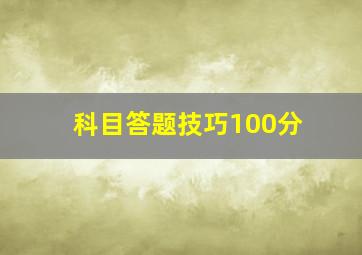 科目答题技巧100分